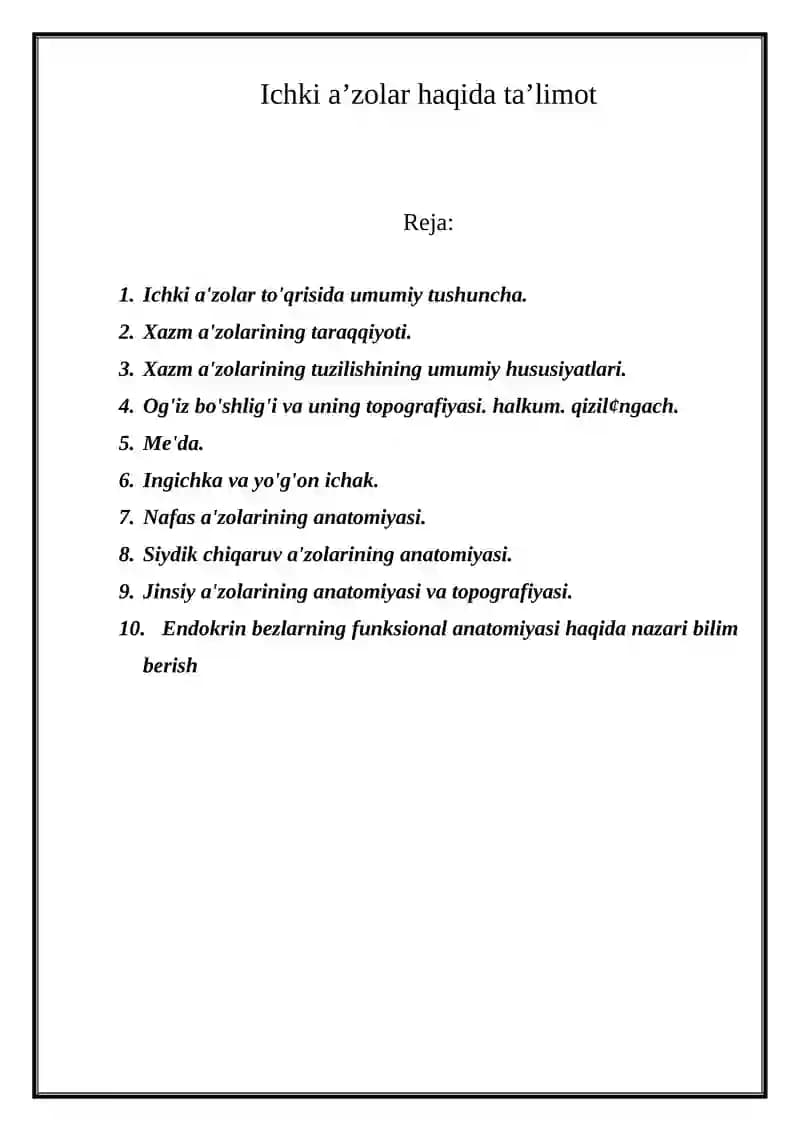 Ichki a’zolar haqida ta’limot

Reja:

1. Ichki a'zolar to'qrisida umumiy tushuncha.
2. Xazm a'zolarining taraqqiyoti.
3. Xazm a'zolarining tuzilishining umumiy hususiyatlari.
4. Og'iz bo'shlig'i va uning topografiyasi. halkum. qizil¢ngach.
5. Me'da.
6. Ingichka va yo'g'on ichak.
7. Nafas a'zolarining anatomiyasi.
8. Siydik chiqaruv a'zolarining anatomiyasi.
9. Jinsiy a'zolarining anatomiyasi va topografiyasi.
10. Endokrin bezlarning funksional anatomiyasi haqida nazari bilim berish